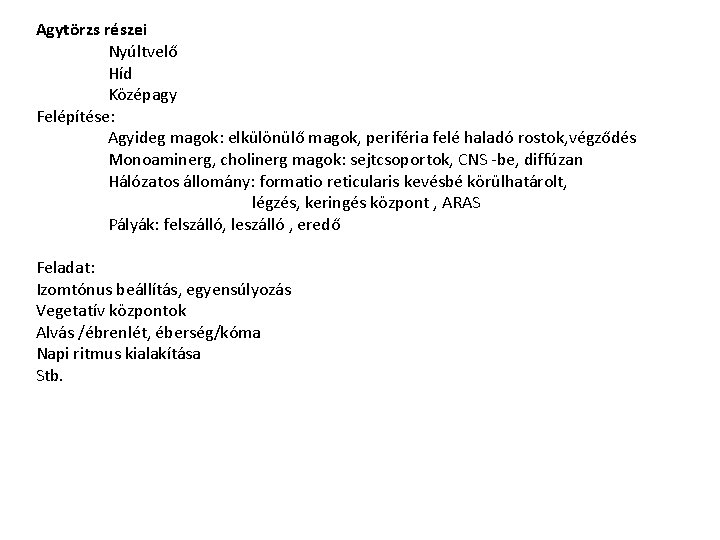 Agytörzs részei
Nyúltvelő
Híd
Középagy
Felépítése:
Agyideg magok: elkülönülő magok, periféria felé haladó rostok,végződés
Monoaminerg, cholinerg magok: sejtcsoportok, CNS -be, diffúzan
Hálózatos állomány: formatio reticularis kevésbé körülhatárolt, légzés, keringés központ , ARAS
Pályák: felszálló, leszálló , eredő

Feladat:
Izomtónus beállítás, egyensúlyozás
Vegetatív központok
Alvás /ébrenlét, éberség/kóma
Napi ritmus kialakítása
Stb.